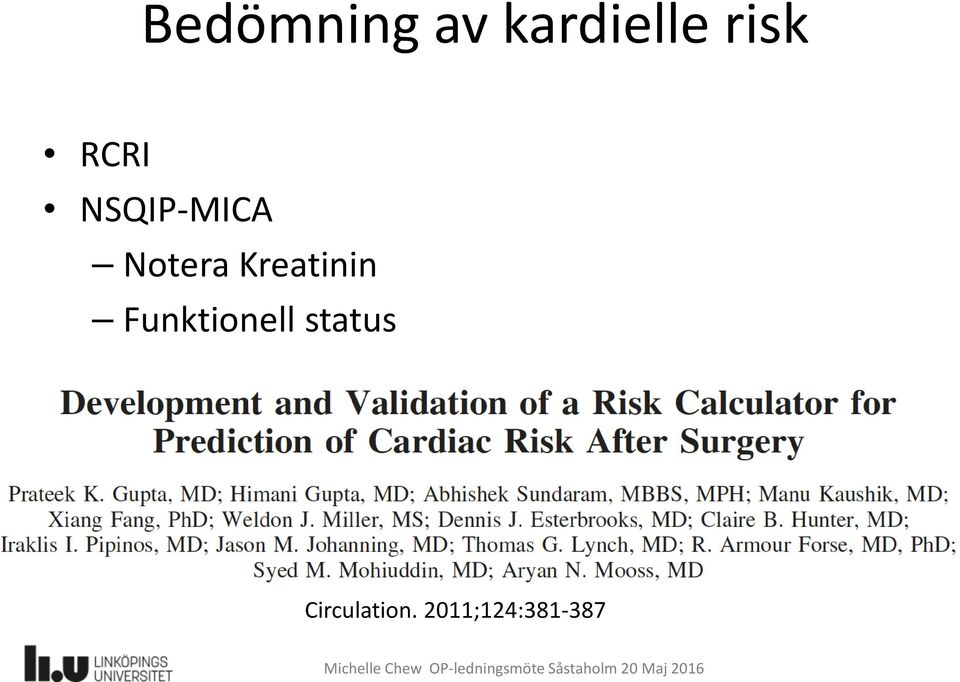 Bedömning av kardielle risk

• RCRI
• NSQIP-MICA
– Notera Kreatinin
– Funktionell status

Development and Validation of a Risk Calculator for Prediction of Cardiac Risk After Surgery

Prateek K. Gupta, MD; Himani Gupta, MD; Abhishek Sundaram, MBBS, MPH; Manu Kaushik, MD; Xiang Fang, PhD; Weldon J. Miller, MS; Dennis J. Esterbrooks, MD; Claire B. Hunter, MD; Iraklis I. Pipinos, MD; Jason M. Johanning, MD; Thomas G. Lynch, MD; R. Armour Forse, MD, PhD; Syed M. Mohiuddin, MD; Aryan N. Mooss, MD

Circulation. 2011;124:381-387

LiU LINKÖPINGS UNIVERSITET

Michelle Chew OP-ledningsmöte Såstaholm 20 Maj 2016